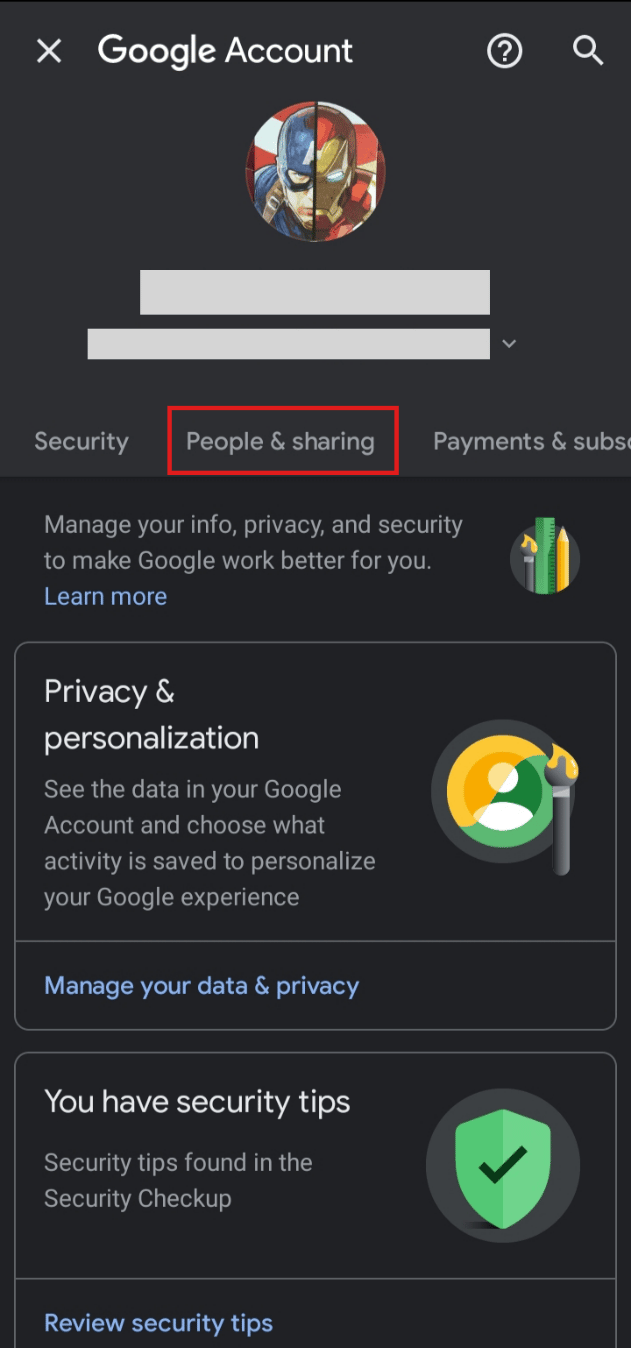 Google Account

Security People & sharing Payments & subs

Manage your info, privacy, and security to make Google work better for you.
Learn more

Privacy & personalization
See the data in your Google Account and choose what activity is saved to personalize your Google experience

Manage your data & privacy

You have security tips
Security tips found in the Security Checkup

Review security tips